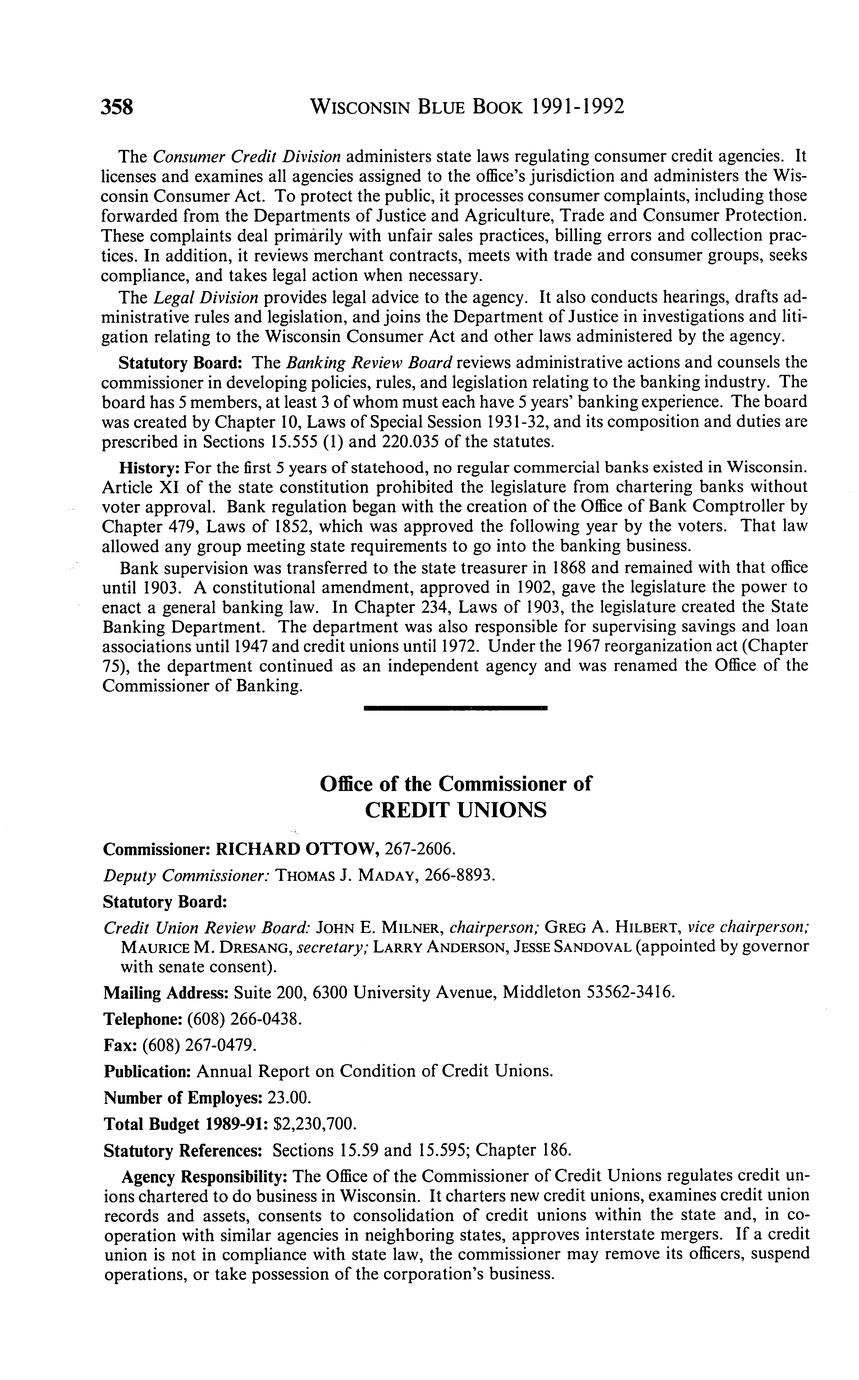 358 WISCONSIN BLUE BOOK 1991-1992

The Consumer Credit Division administers state laws regulating consumer credit agencies. It licenses and examines all agencies assigned to the office's jurisdiction and administers the Wisconsin Consumer Act. To protect the public, it processes consumer complaints, including those forwarded from the Departments of Justice and Agriculture, Trade and Consumer Protection. These complaints deal primarily with unfair sales practices, billing errors and collection practices. In addition, it reviews merchant contracts, meets with trade and consumer groups, seeks compliance, and takes legal action when necessary.

The Legal Division provides legal advice to the agency. It also conducts hearings, drafts administrative rules and legislation, and joins the Department of Justice in investigations and litigation relating to the Wisconsin Consumer Act and other laws administered by the agency.

Statutory Board: The Banking Review Board reviews administrative actions and counsels the commissioner in developing policies, rules, and legislation relating to the banking industry. The board has 5 members, at least 3 of whom must each have 5 years' banking experience. The board was created by Chapter 10, Laws of Special Session 1931-32, and its composition and duties are prescribed in Sections 15.555 (1) and 220.035 of the statutes.

History: For the first 5 years of statehood, no regular commercial banks existed in Wisconsin. Article XI of the state constitution prohibited the legislature from chartering banks without voter approval. Bank regulation began with the creation of the Office of Bank Comptroller by Chapter 479, Laws of 1852, which was approved the following year by the voters. That law allowed any group meeting state requirements to go into the banking business.

Bank supervision was transferred to the state treasurer in 1868 and remained with that office until 1903. A constitutional amendment, approved in 1902, gave the legislature the power to enact a general banking law. In Chapter 234, Laws of 1903, the legislature created the State Banking Department. The department was also responsible for supervising savings and loan associations until 1947 and credit unions until 1972. Under the 1967 reorganization act (Chapter 75), the department continued as an independent agency and was renamed the Office of the Commissioner of Banking.

Office of the Commissioner of
CREDIT UNIONS

Commissioner: RICHARD OTTOW, 267-2606.

Deputy Commissioner: THOMAS J. MADAY, 266-8893.

Statutory Board:

Credit Union Review Board: JOHN E. MILNER, chairperson; GREG A. HILBERT, vice chairperson; MAURICE M. DRESANG, secretary; LARRY ANDERSON, JESSE SANDOVAL (appointed by governor with senate consent).

Mailing Address: Suite 200, 6300 University Avenue, Middleton 53562-3416.

Telephone: (608) 266-0438.

Fax: (608) 267-0479.

Publication: Annual Report on Condition of Credit Unions.

Number of Employes: 23.00.

Total Budget 1989-91: $2,230,700.

Statutory References: Sections 15.59 and 15.595; Chapter 186.

Agency Responsibility: The Office of the Commissioner of Credit Unions regulates credit unions chartered to do business in Wisconsin. It charters new credit unions, examines credit union records and assets, consents to consolidation of credit unions within the state and, in cooperation with similar agencies in neighboring states, approves interstate mergers. If a credit union is not in compliance with state law, the commissioner may remove its officers, suspend operations, or take possession of the corporation's business.